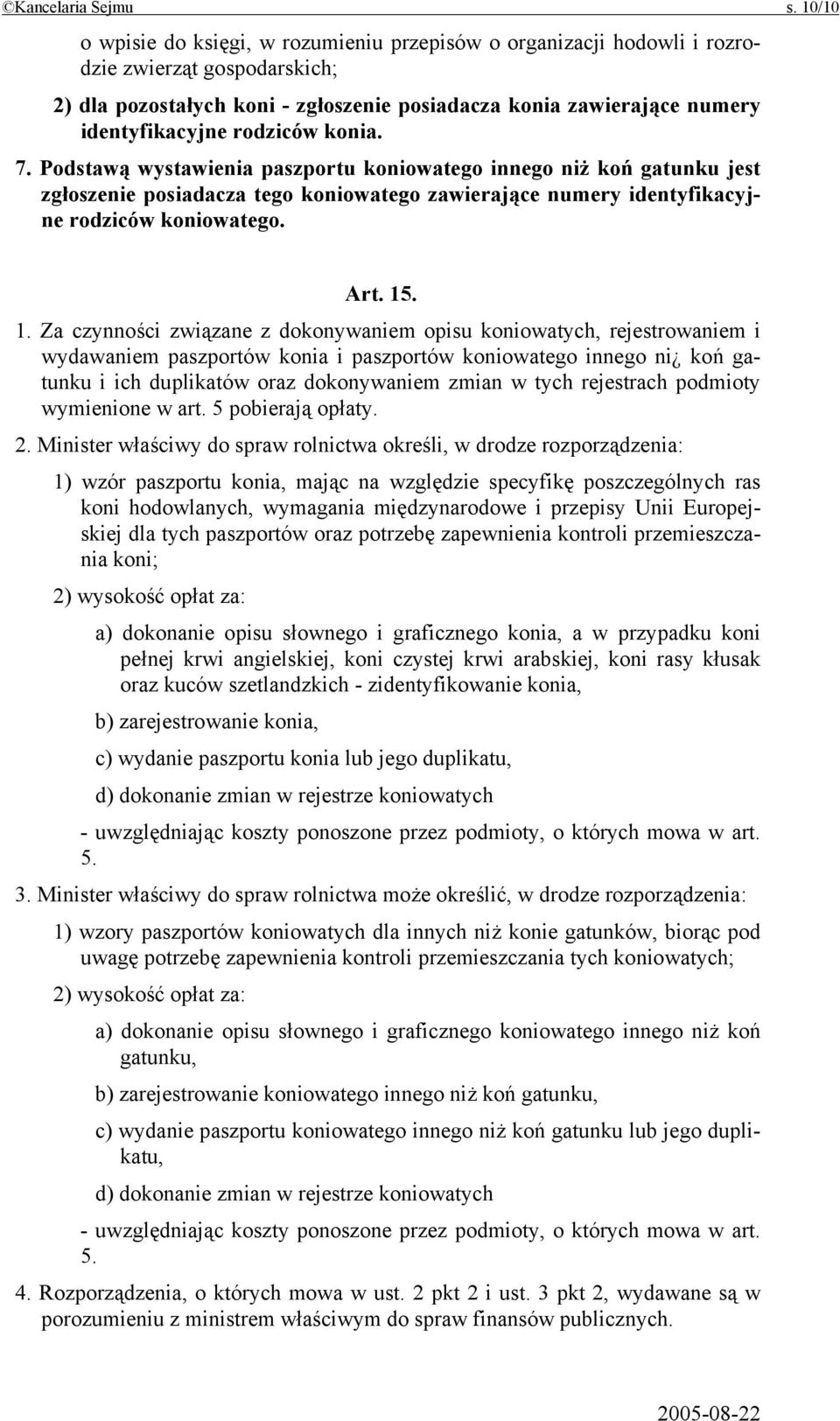 ©Kancelaria Sejmu s. 10/10

o wpisie do księgi, w rozumieniu przepisów o organizacji hodowli i rozrodzie zwierząt gospodarskich;

2) dla pozostałych koni - zgłoszenie posiadacza konia zawierające numery identyfikacyjne rodziców konia.

7. Podstawą wystawienia paszportu koniowatego innego niż koń gatunku jest zgłoszenie posiadacza tego koniowatego zawierające numery identyfikacyjne rodziców koniowatego.

Art. 15.

1. Za czynności związane z dokonywaniem opisu koniowatych, rejestrowaniem i wydawaniem paszportów konia i paszportów koniowatego innego ni¿ koń gatunku i ich duplikatów oraz dokonywaniem zmian w tych rejestrach podmioty wymienione w art. 5 pobierają opłaty.

2. Minister właściwy do spraw rolnictwa określi, w drodze rozporządzenia:

1) wzór paszportu konia, mając na względzie specyfikę poszczególnych ras koni hodowlanych, wymagania międzynarodowe i przepisy Unii Europejskiej dla tych paszportów oraz potrzebę zapewnienia kontroli przemieszczania koni;

2) wysokość opłat za:

a) dokonanie opisu słownego i graficznego konia, a w przypadku koni pełnej krwi angielskiej, koni czystej krwi arabskiej, koni rasy kłusak oraz kuców szetlandzkich - zidentyfikowanie konia,

b) zarejestrowanie konia,

c) wydanie paszportu konia lub jego duplikatu,

d) dokonanie zmian w rejestrze koniowatych

- uwzględniając koszty ponoszone przez podmioty, o których mowa w art. 5.

3. Minister właściwy do spraw rolnictwa może określić, w drodze rozporządzenia:

1) wzory paszportów koniowatych dla innych niż konie gatunków, biorąc pod uwagę potrzebę zapewnienia kontroli przemieszczania tych koniowatych;

2) wysokość opłat za:

a) dokonanie opisu słownego i graficznego koniowatego innego niż koń gatunku,

b) zarejestrowanie koniowatego innego niż koń gatunku,

c) wydanie paszportu koniowatego innego niż koń gatunku lub jego duplikatu,

d) dokonanie zmian w rejestrze koniowatych

- uwzględniając koszty ponoszone przez podmioty, o których mowa w art. 5.

4. Rozporządzenia, o których mowa w ust. 2 pkt 2 i ust. 3 pkt 2, wydawane są w porozumieniu z ministrem właściwym do spraw finansów publicznych.

2005-08-22